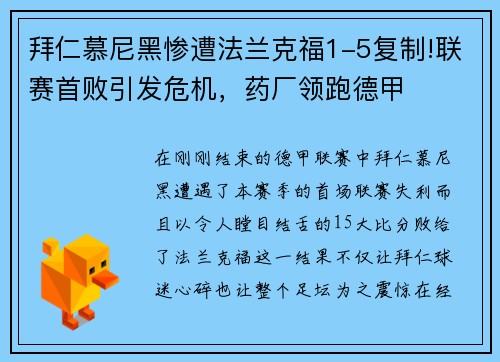 拜仁慕尼黑惨遭法兰克福1-5复制!联赛首败引发危机，药厂领跑德甲

在刚刚结束的德甲联赛中拜仁慕尼黑遭遇了本赛季的首场联赛失利而且以令人瞠目结舌的15大比分败给了法兰克福这一结果不仅让拜仁球迷心碎也让整个足坛为之震惊在经